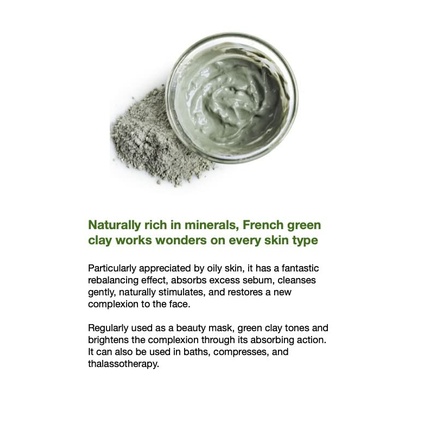 Naturally rich in minerals, French green clay works wonders on every skin type

Particularly appreciated by oily skin, it has a fantastic rebalancing effect, absorbs excess sebum, cleanses gently, naturally stimulates, and restores a new complexion to the face.

Regularly used as a beauty mask, green clay tones and brightens the complexion through its absorbing action. It can also be used in baths, compresses, and thalassotherapy.